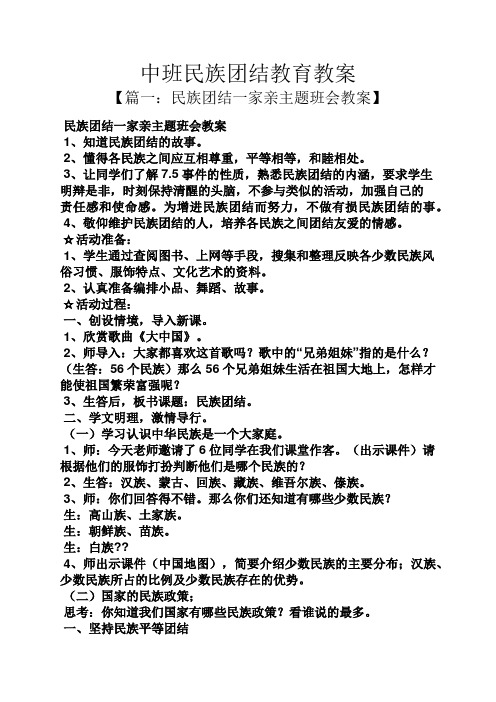 中班民族团结教育教案

【篇一：民族团结一家亲主题班会教案】

民族团结一家亲主题班会教案

1、知道民族团结的故事。

2、懂得各民族之间应互相尊重，平等相等，和睦相处。

3、让同学们了解 7.5 事件的性质，熟悉民族团结的内涵，要求学生明辨是非，时刻保持清醒的头脑，不参与类似的活动，加强自己的责任感和使命感。为增进民族团结而努力，不做有损民族团结的事。

4、敬仰维护民族团结的人，培养各民族之间团结友爱的情感。

☆活动准备：

1、学生通过查阅图书、上网等手段，搜集和整理反映各少数民族风俗习惯、服饰特点、文化艺术的资料。

2、认真准备编排小品、舞蹈、故事。

☆活动过程：

一、创设情境，导入新课。

1、欣赏歌曲《大中国》。

2、师导入：大家都喜欢这首歌吗？歌中的“兄弟姐妹”指的是什么？（生答：56 个民族）那么 56 个兄弟姐妹生活在祖国大地上，怎样才能使祖国繁荣富强呢？

3、生答后，板书课题：民族团结。

二、学文明理，激情导行。

（一）学习认识中华民族是一个大家庭。

1、师：今天老师邀请了 6 位同学在我们课堂作客。（出示课件）请根据他们的服饰打扮判断他们是哪个民族的？

2、生答：汉族、蒙古、回族、藏族、维吾尔族、傣族。

3、师：你们回答得不错。那么你们还知道有哪些少数民族？

生：高山族、土家族。

生：朝鲜族、苗族。

生：白族??

4、师出示课件（中国地图），简要介绍少数民族的主要分布；汉族、少数民族所占的比例及少数民族存在的优势。

（二）国家的民族政策；

思考：你知道我们国家有哪些民族政策？看谁说的最多。

一、坚持民族平等团结